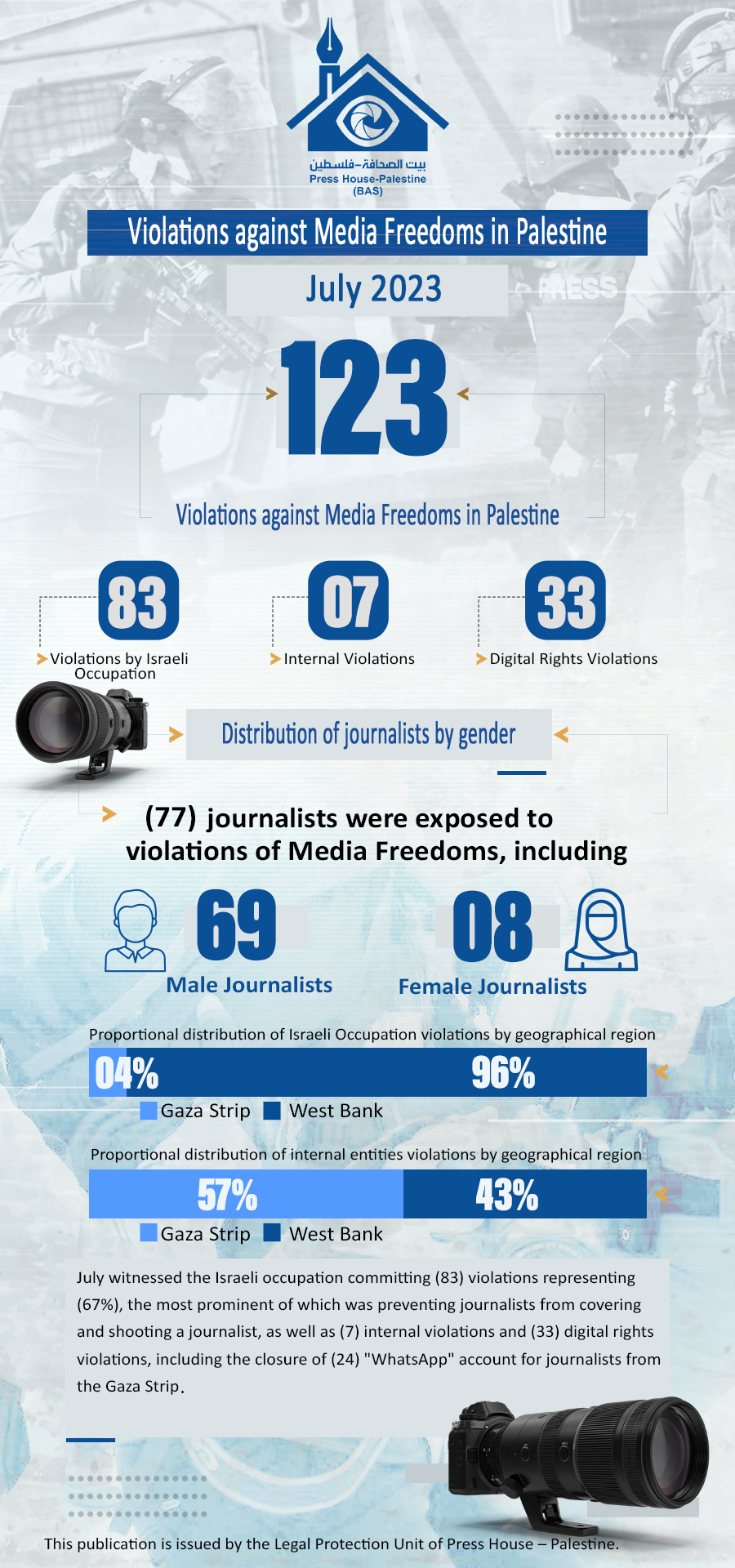 بيت الصحافة-فلسطين
Press House-Palestine
(BAS)

Violations against Media Freedoms in Palestine

July 2023

PRESS

123

Violations against Media Freedoms in Palestine

83
Violations by Israeli Occupation

07
Internal Violations

33
Digital Rights Violations

Distribution of journalists by gender

(77) journalists were exposed to violations of Media Freedoms, including

69
Male Journalists

08
Female Journalists

Proportional distribution of Israeli Occupation violations by geographical region

04% 96%

Gaza Strip West Bank

Proportional distribution of internal entities violations by geographical region

57% 43%

Gaza Strip West Bank

July witnessed the Israeli occupation committing (83) violations representing (67%), the most prominent of which was preventing journalists from covering and shooting a journalist, as well as (7) internal violations and (33) digital rights violations, including the closure of (24) "WhatsApp" account for journalists from the Gaza Strip.

This publication is issued by the Legal Protection Unit of Press House – Palestine.